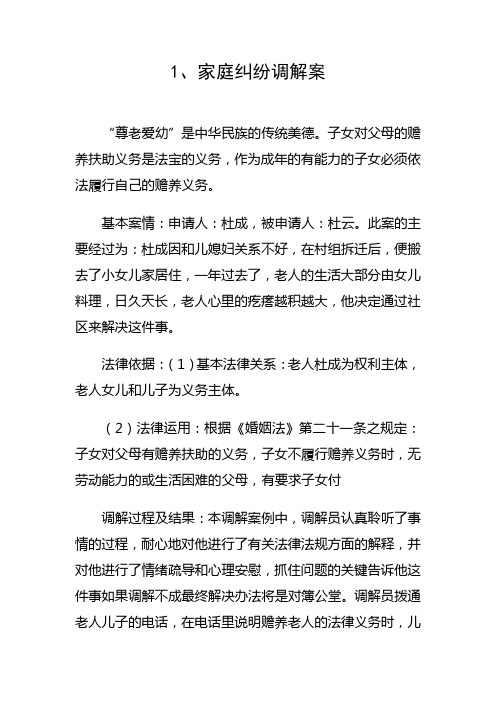 1、家庭纠纷调解案

“尊老爱幼”是中华民族的传统美德。子女对父母的赡养扶助义务是法宝的义务，作为成年的有能力的子女必须依法履行自己的赡养义务。

基本案情：申请人：杜成，被申请人：杜云。此案的主要经过为：杜成因和儿媳妇关系不好，在村组拆迁后，便搬去了小女儿家居住，一年过去了，老人的生活大部分由女儿料理，日久天长，老人心里的疙瘩越积越大，他决定通过社区来解决这件事。

法律依据：（1）基本法律关系：老人杜成为权利主体，老人女儿和儿子为义务主体。

（2）法律运用：根据《婚姻法》第二十一条之规定：子女对父母有赡养扶助的义务，子女不履行赡养义务时，无劳动能力的或生活困难的父母，有要求子女付

调解过程及结果：本调解案例中，调解员认真聆听了事情的过程，耐心地对他进行了有关法律法规方面的解释，并对他进行了情绪疏导和心理安慰，抓住问题的关键告诉他这件事如果调解不成最终解决办法将是对簿公堂。调解员拨通老人儿子的电话，在电话里说明赡养老人的法律义务时，儿